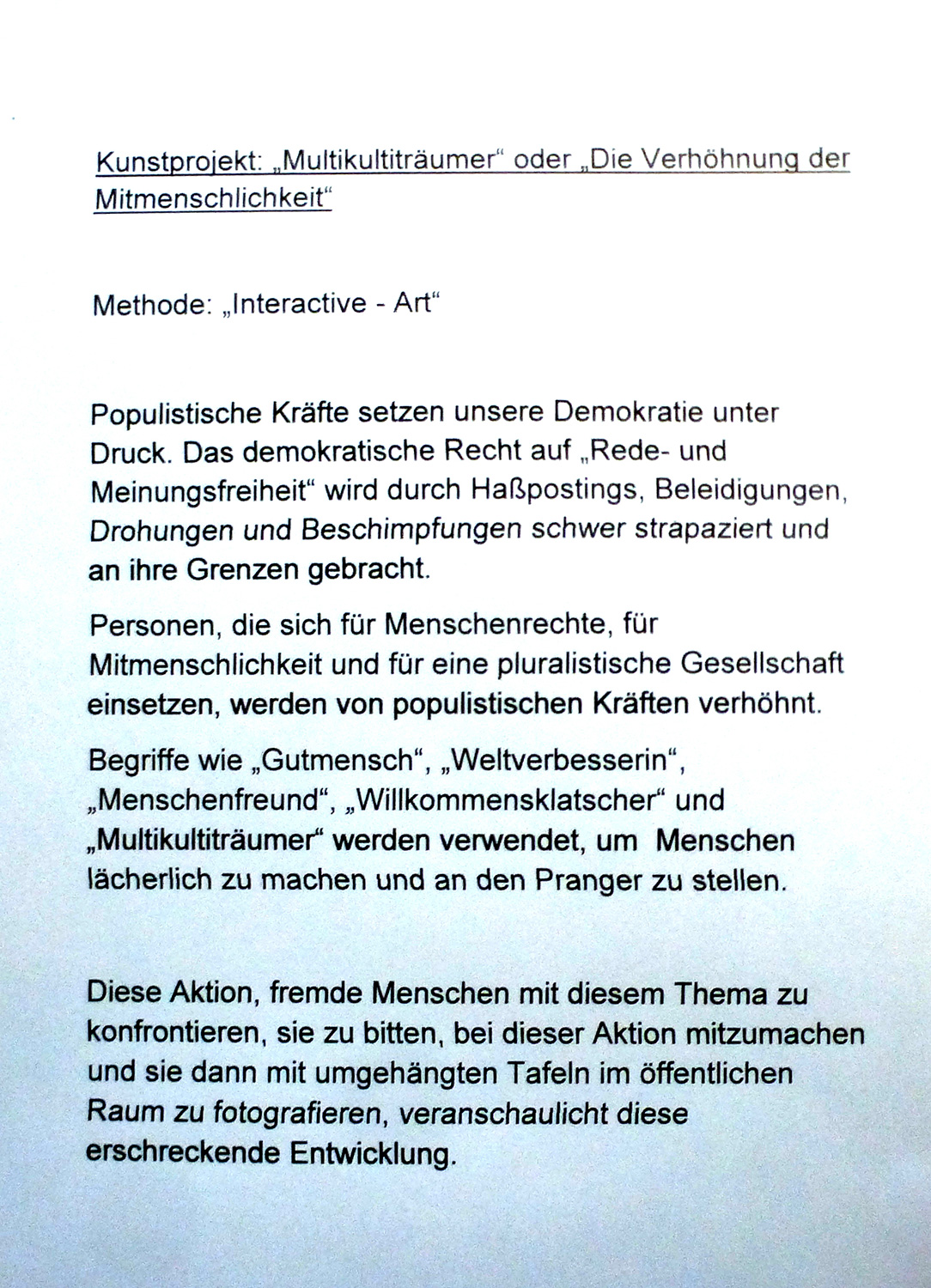 Kunstprojekt: „Multikultiträumer“ oder „Die Verhöhnung der Mitmenschlichkeit“

Methode: „Interactive - Art“

Populistische Kräfte setzen unsere Demokratie unter Druck. Das demokratische Recht auf „Rede- und Meinungsfreiheit“ wird durch Haßpostings, Beleidigungen, Drohungen und Beschimpfungen schwer strapaziert und an ihre Grenzen gebracht.

Personen, die sich für Menschenrechte, für Mitmenschlichkeit und für eine pluralistische Gesellschaft einsetzen, werden von populistischen Kräften verhöhnt.

Begriffe wie „Gutmensch“, „Weltverbesserin“, „Menschenfreund“, „Willkommensklatscher“ und „Multikultiträumer“ werden verwendet, um Menschen lächerlich zu machen und an den Pranger zu stellen.

Diese Aktion, fremde Menschen mit diesem Thema zu konfrontieren, sie zu bitten, bei dieser Aktion mitzumachen und sie dann mit umgehängten Tafeln im öffentlichen Raum zu fotografieren, veranschaulicht diese erschreckende Entwicklung.